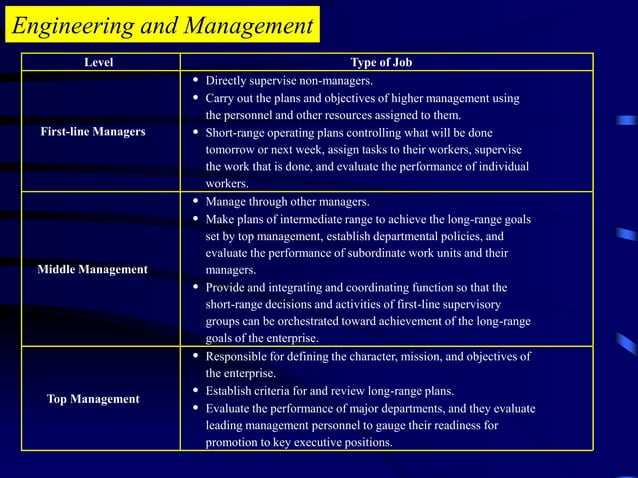 Engineering and Management

| Level | Type of Job |
|---|---|
| First-line Managers | • Directly supervise non-managers. • Carry out the plans and objectives of higher management using the personnel and other resources assigned to them. • Short-range operating plans controlling what will be done tomorrow or next week, assign tasks to their workers, supervise the work that is done, and evaluate the performance of individual workers. |
| Middle Management | • Manage through other managers. • Make plans of intermediate range to achieve the long-range goals set by top management, establish departmental policies, and evaluate the performance of subordinate work units and their managers. • Provide and integrating and coordinating function so that the short-range decisions and activities of first-line supervisory groups can be orchestrated toward achievement of the long-range goals of the enterprise. |
| Top Management | • Responsible for defining the character, mission, and objectives of the enterprise. • Establish criteria for and review long-range plans. • Evaluate the performance of major departments, and they evaluate leading management personnel to gauge their readiness for promotion to key executive positions. |